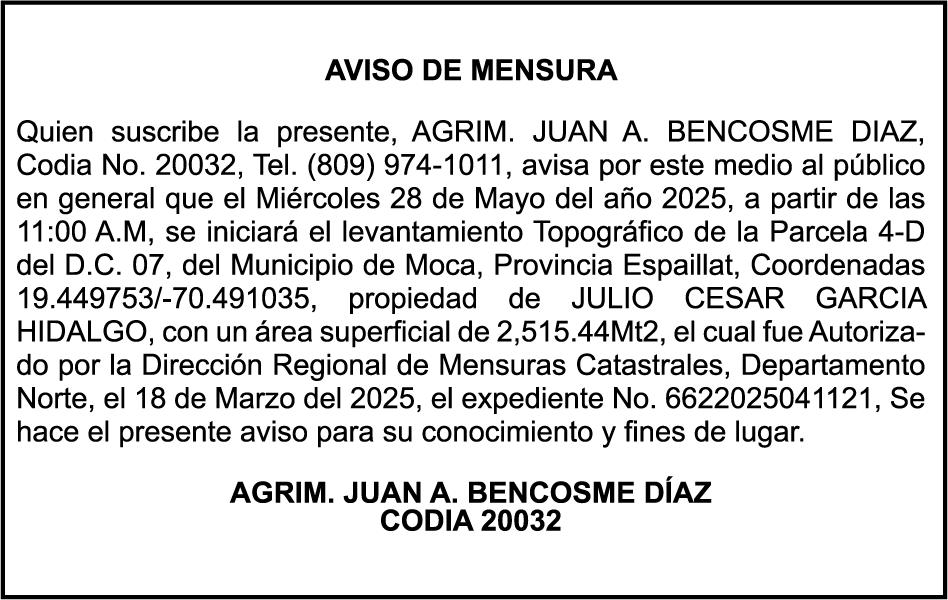 AVISO DE MENSURA

Quien suscribe la presente, AGRIM. JUAN A. BENCOSME DIAZ, Codia No. 20032, Tel. (809) 974-1011, avisa por este medio al público en general que el Miércoles 28 de Mayo del año 2025, a partir de las 11:00 A.M, se iniciará el levantamiento Topográfico de la Parcela 4-D del D.C. 07, del Municipio de Moca, Provincia Espaillat, Coordenadas 19.449753/-70.491035, propiedad de JULIO CESAR GARCIA HIDALGO, con un área superficial de 2,515.44Mt2, el cual fue Autorizado por la Dirección Regional de Mensuras Catastrales, Departamento Norte, el 18 de Marzo del 2025, el expediente No. 6622025041121, Se hace el presente aviso para su conocimiento y fines de lugar.

AGRIM. JUAN A. BENCOSME DÍAZ
CODIA 20032